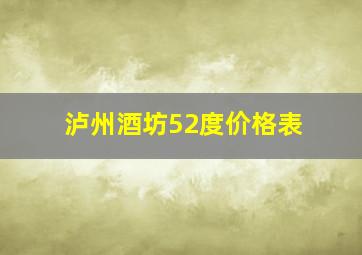 泸州酒坊52度价格表